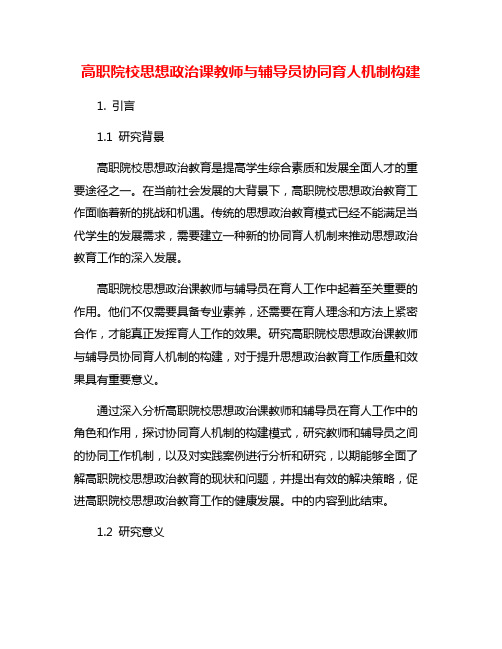 高职院校思想政治课教师与辅导员协同育人机制构建

1. 引言

1.1 研究背景

高职院校思想政治教育是提高学生综合素质和发展全面人才的重要途径之一。在当前社会发展的大背景下，高职院校思想政治教育工作面临着新的挑战和机遇。传统的思想政治教育模式已经不能满足当代学生的发展需求，需要建立一种新的协同育人机制来推动思想政治教育工作的深入发展。

高职院校思想政治课教师与辅导员在育人工作中起着至关重要的作用。他们不仅需要具备专业素养，还需要在育人理念和方法上紧密合作，才能真正发挥育人工作的效果。研究高职院校思想政治课教师与辅导员协同育人机制的构建，对于提升思想政治教育工作质量和效果具有重要意义。

通过深入分析高职院校思想政治课教师和辅导员在育人工作中的角色和作用，探讨协同育人机制的构建模式，研究教师和辅导员之间的协同工作机制，以及对实践案例进行分析和研究，以期能够全面了解高职院校思想政治教育的现状和问题，并提出有效的解决策略，促进高职院校思想政治教育工作的健康发展。中的内容到此结束。

1.2 研究意义